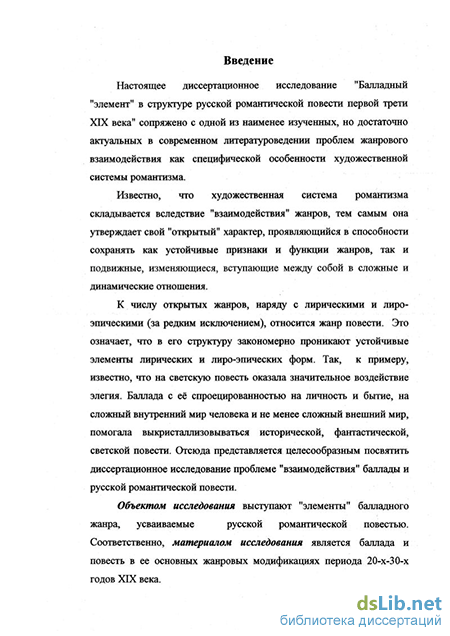 Введение

Настоящее диссертационное исследование "Балладный "элемент" в структуре русской романтической повести первой трети XIX века" сопряжено с одной из наименее изученных, но достаточно актуальных в современном литературоведении проблем жанрового взаимодействия как специфической особенности художественной системы романтизма.

Известно, что художественная система романтизма складывается вследствие "взаимодействия" жанров, тем самым она утверждает свой "открытый" характер, проявляющийся в способности сохранять как устойчивые признаки и функции жанров, так и подвижные, изменяющиеся, вступающие между собой в сложные и динамические отношения.

К числу открытых жанров, наряду с лирическими и лиро-эпическими (за редким исключением), относится жанр повести. Это означает, что в его структуру закономерно проникают устойчивые элементы лирических и лиро-эпических форм. Так, к примеру, известно, что на светскую повесть оказала значительное воздействие элегия. Баллада с её спроецированностью на личность и бытие, на сложный внутренний мир человека и не менее сложный внешний мир, помогала выкристаллизовываться исторической, фантастической, светской повести. Отсюда представляется целесообразным посвятить диссертационное исследование проблеме "взаимодействия" баллады и русской романтической повести.

Объектом исследования выступают "элементы" балладного жанра, усваиваемые русской романтической повестью. Соответственно, материалом исследования является баллада и повесть в ее основных жанровых модификациях периода 20-х-30-х годов XIX века.

dsLib.net
библиотека диссертаций